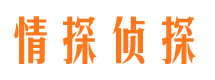 情探侦探